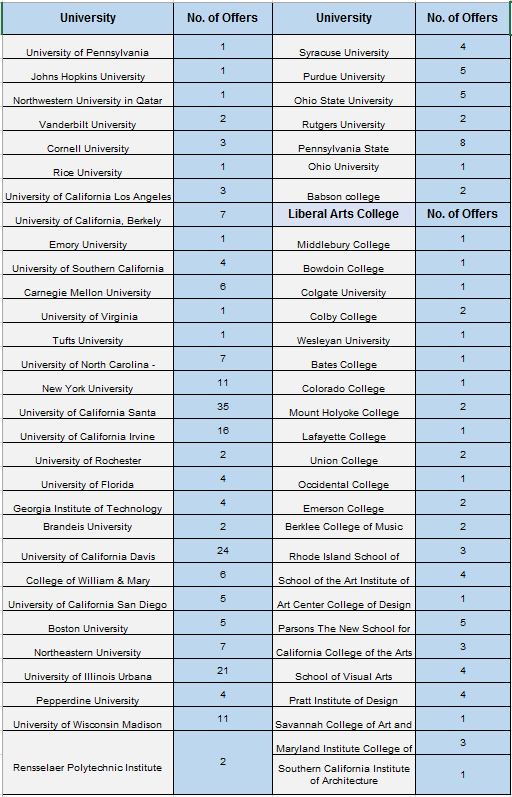 | University | No. of Offers | University | No. of Offers |
|---|---|---|---|
| University of Pennsylvania | 1 | Syracuse University | 4 |
| Johns Hopkins University | 1 | Purdue University | 5 |
| Northwestern University in Qatar | 1 | Ohio State University | 5 |
| Vanderbilt University | 2 | Rutgers University | 2 |
| Cornell University | 3 | Pennsylvania State | 8 |
| Rice University | 1 | Ohio University | 1 |
| University of California Los Angeles | 3 | Babson college | 2 |
| University of California, Berkely | 7 | Liberal Arts College | No. of Offers |
| Emory University | 1 | Middlebury College | 1 |
| University of Southern California | 4 | Bowdoin College | 1 |
| Carnegie Mellon University | 6 | Colgate University | 1 |
| University of Virginia | 1 | Colby College | 2 |
| Tufts University | 1 | Wesleyan University | 1 |
| University of North Carolina - | 7 | Bates College | 1 |
| New York University | 11 | Colorado College | 1 |
| University of California Santa | 35 | Mount Holyoke College | 2 |
| University of California Irvine | 16 | Lafayette College | 1 |
| University of Rochester | 2 | Union College | 2 |
| University of Florida | 4 | Occidental College | 1 |
| Georgia Institute of Technology | 4 | Emerson College | 2 |
| Brandeis University | 2 | Berklee College of Music | 2 |
| University of California Davis | 24 | Rhode Island School of | 3 |
| College of William & Mary | 6 | School of the Art Institute of | 4 |
| University of California San Diego | 5 | Art Center College of Design | 1 |
| Boston University | 5 | Parsons The New School for | 5 |
| Northeastern University | 7 | California College of the Arts | 3 |
| University of Illinois Urbana | 21 | School of Visual Arts | 4 |
| Pepperdine University | 4 | Pratt Institute of Design | 4 |
| University of Wisconsin Madison | 11 | Savannah College of Art and | 1 |
| Rensselaer Polytechnic Institute | 2 | Maryland Institute College of | 3 |
| | | Southern California Institute of Architecture | 1 |